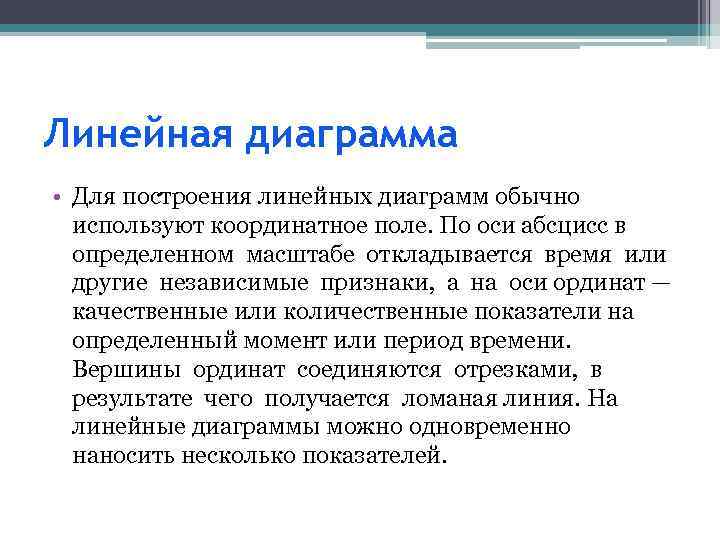 Линейная диаграмма

• Для построения линейных диаграмм обычно используют координатное поле. По оси абсцисс в определенном масштабе откладывается время или другие независимые признаки, а на оси ординат — качественные или количественные показатели на определенный момент или период времени. Вершины ординат соединяются отрезками, в результате чего получается ломаная линия. На линейные диаграммы можно одновременно наносить несколько показателей.